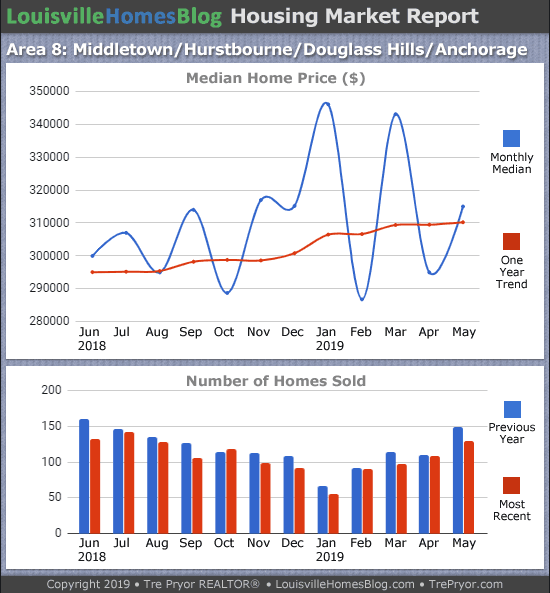 LouisvilleHomesBlog Housing Market Report

Area 8: Middletown/Hurstbourne/Douglass Hills/Anchorage

Median Home Price ($)

350000
340000
330000
320000
310000
300000
290000
280000

Jun 2018 Jul Aug Sep Oct Nov Dec Jan 2019 Feb Mar Apr May

Monthly Median

One Year Trend

Number of Homes Sold

200
150
100
50
0

Jun 2018 Jul Aug Sep Oct Nov Dec Jan 2019 Feb Mar Apr May

Previous Year

Most Recent

Copyright 2019 • Tre Pryor REALTOR® • LouisvilleHomesBlog.com • TrePryor.com